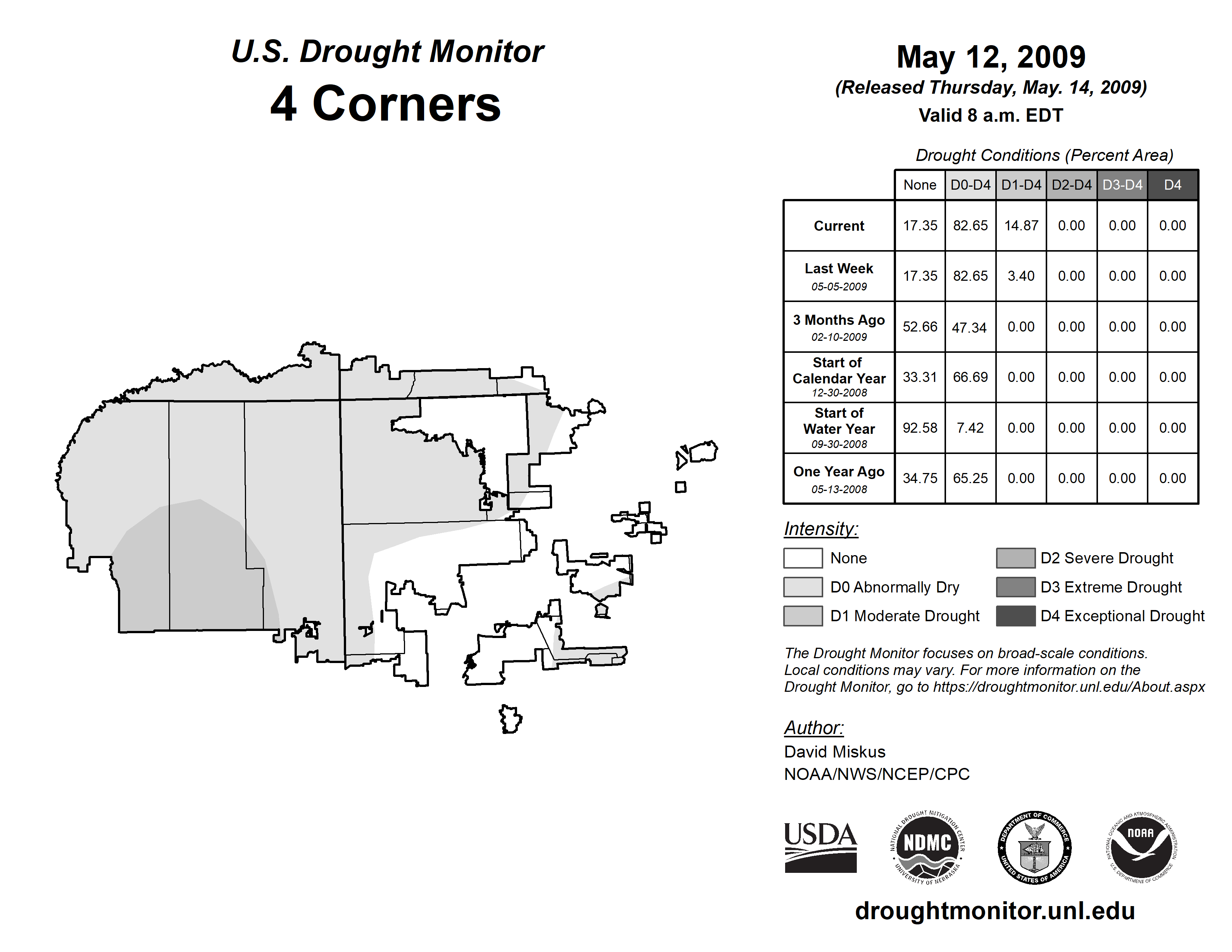 U.S. Drought Monitor
4 Corners

May 12, 2009
(Released Thursday, May. 14, 2009)
Valid 8 a.m. EDT

Drought Conditions (Percent Area)

| | None | D0-D4 | D1-D4 | D2-D4 | D3-D4 | D4 |
|---|---|---|---|---|---|---|
| Current | 17.35 | 82.65 | 14.87 | 0.00 | 0.00 | 0.00 |
| Last Week 05-05-2009 | 17.35 | 82.65 | 3.40 | 0.00 | 0.00 | 0.00 |
| 3 Months Ago 02-10-2009 | 52.66 | 47.34 | 0.00 | 0.00 | 0.00 | 0.00 |
| Start of Calendar Year 12-30-2008 | 33.31 | 66.69 | 0.00 | 0.00 | 0.00 | 0.00 |
| Start of Water Year 09-30-2008 | 92.58 | 7.42 | 0.00 | 0.00 | 0.00 | 0.00 |
| One Year Ago 05-13-2008 | 34.75 | 65.25 | 0.00 | 0.00 | 0.00 | 0.00 |

Intensity:
None
D0 Abnormally Dry
D1 Moderate Drought
D2 Severe Drought
D3 Extreme Drought
D4 Exceptional Drought

The Drought Monitor focuses on broad-scale conditions. Local conditions may vary. For more information on the Drought Monitor, go to https://droughtmonitor.unl.edu/About.aspx

Author:
David Miskus
NOAA/NWS/NCEP/CPC

USDA
NATIONAL DROUGHT MITIGATION CENTER NDMC UNIVERSITY OF NEBRASKA
DEPARTMENT OF COMMERCE UNITED STATES OF AMERICA
NATIONAL OCEANIC AND ATMOSPHERIC ADMINISTRATION NOAA U.S. DEPARTMENT OF COMMERCE

droughtmonitor.unl.edu